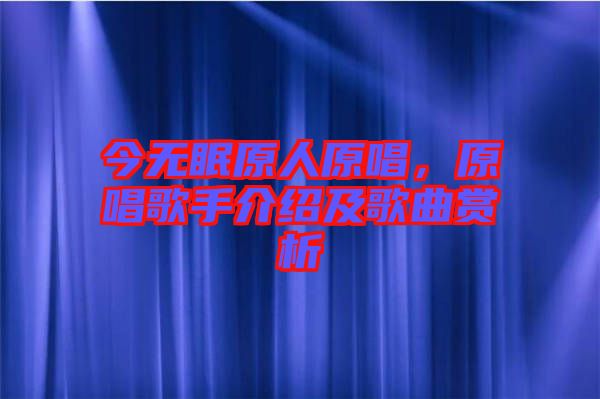 今无眠原人原唱，原唱歌手介绍及歌曲赏析